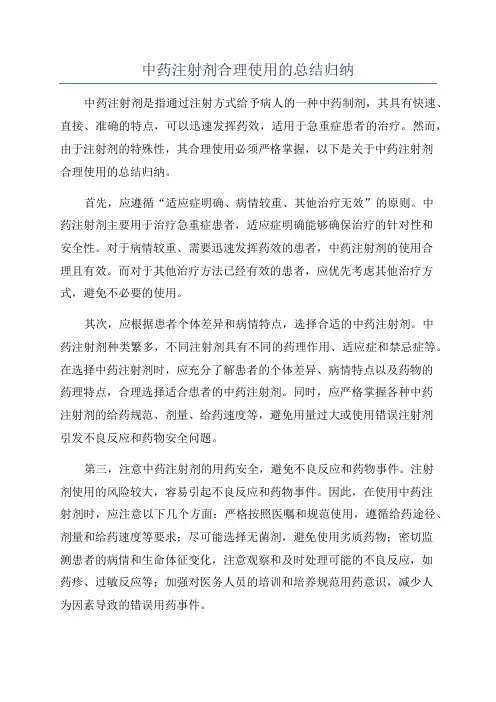 中药注射剂合理使用的总结归纳

中药注射剂是指通过注射方式给予病人的一种中药制剂，其具有快速、直接、准确的特点，可以迅速发挥药效，适用于急重症患者的治疗。然而，由于注射剂的特殊性，其合理使用必须严格掌握，以下是关于中药注射剂合理使用的总结归纳。

首先，应遵循“适应症明确、病情较重、其他治疗无效”的原则。中药注射剂主要用于治疗急重症患者，适应症明确能够确保治疗的针对性和安全性。对于病情较重、需要迅速发挥药效的患者，中药注射剂的使用合理且有效。而对于其他治疗方法已经有效的患者，应优先考虑其他治疗方式，避免不必要的使用。

其次，应根据患者个体差异和病情特点，选择合适的中药注射剂。中药注射剂种类繁多，不同注射剂具有不同的药理作用、适应症和禁忌症等。在选择中药注射剂时，应充分了解患者的个体差异、病情特点以及药物的药理特点，合理选择适合患者的中药注射剂。同时，应严格掌握各种中药注射剂的给药规范、剂量、给药速度等，避免用量过大或使用错误注射剂引发不良反应和药物安全问题。

第三，注意中药注射剂的用药安全，避免不良反应和药物事件。注射剂使用的风险较大，容易引起不良反应和药物事件。因此，在使用中药注射剂时，应注意以下几个方面：严格按照医嘱和规范使用，遵循给药途径、剂量和给药速度等要求；尽可能选择无菌剂，避免使用劣质药物；密切监测患者的病情和生命体征变化，注意观察和及时处理可能的不良反应，如药疹、过敏反应等；加强对医务人员的培训和培养规范用药意识，减少人为因素导致的错误用药事件。